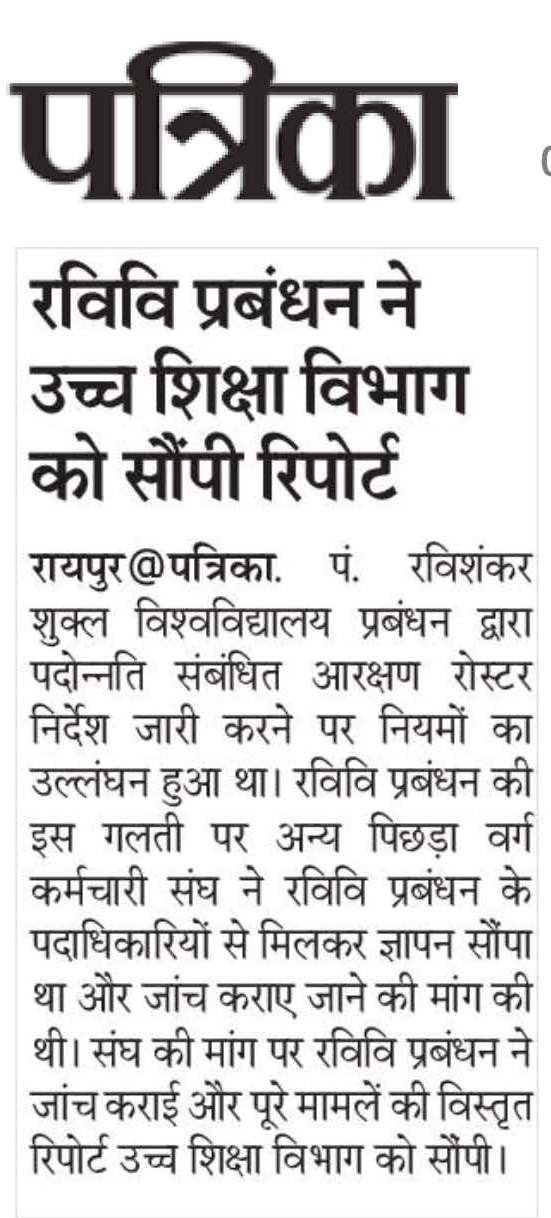 पत्रिका

रविवि प्रबंधन ने उच्च शिक्षा विभाग को सौंपी रिपोर्ट

रायपुर@पत्रिका. पं. रविशंकर शुक्ल विश्वविद्यालय प्रबंधन द्वारा पदोन्नति संबंधित आरक्षण रोस्टर निर्देश जारी करने पर नियमों का उल्लंघन हुआ था। रविवि प्रबंधन की इस गलती पर अन्य पिछड़ा वर्ग कर्मचारी संघ ने रविवि प्रबंधन के पदाधिकारियों से मिलकर ज्ञापन सौंपा था और जांच कराए जाने की मांग की थी। संघ की मांग पर रविवि प्रबंधन ने जांच कराई और पूरे मामलें की विस्तृत रिपोर्ट उच्च शिक्षा विभाग को सौंपी।